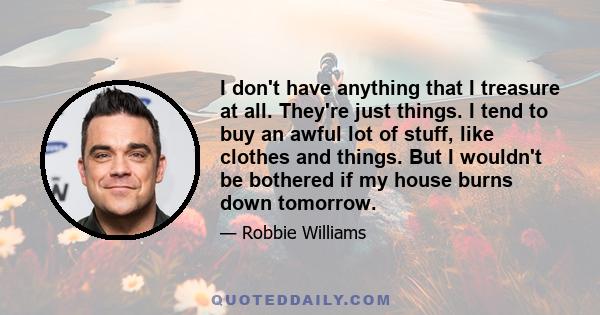 I don't have anything that I treasure at all. They're just things. I tend to buy an awful lot of stuff, like clothes and things. But I wouldn't be bothered if my house burns down tomorrow.

— Robbie Williams

QUOTEDDAILY.COM